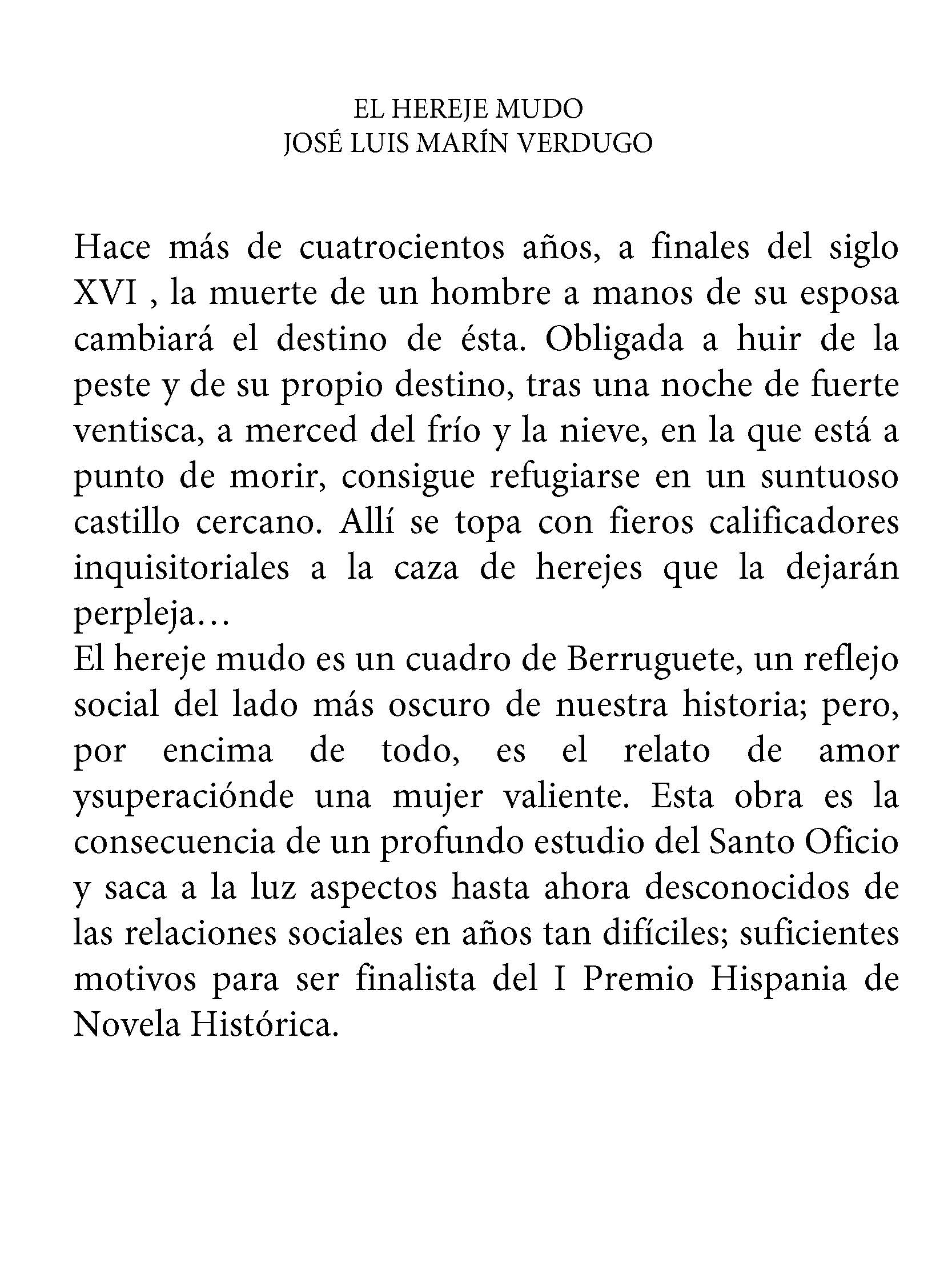 EL HEREJE MUDO
JOSÉ LUIS MARÍN VERDUGO

Hace más de cuatrocientos años, a finales del siglo XVI , la muerte de un hombre a manos de su esposa cambiará el destino de ésta. Obligada a huir de la peste y de su propio destino, tras una noche de fuerte ventisca, a merced del frío y la nieve, en la que está a punto de morir, consigue refugiarse en un suntuoso castillo cercano. Allí se topa con fieros calificadores inquisitoriales a la caza de herejes que la dejarán perpleja…
El hereje mudo es un cuadro de Berruguete, un reflejo social del lado más oscuro de nuestra historia; pero, por encima de todo, es el relato de amor ysuperaciónde una mujer valiente. Esta obra es la consecuencia de un profundo estudio del Santo Oficio y saca a la luz aspectos hasta ahora desconocidos de las relaciones sociales en años tan difíciles; suficientes motivos para ser finalista del I Premio Hispania de Novela Histórica.